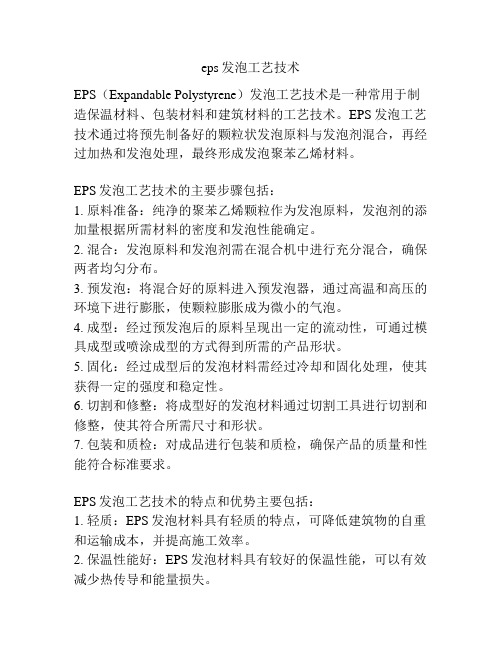 eps 发泡工艺技术

EPS（Expandable Polystyrene）发泡工艺技术是一种常用于制造保温材料、包装材料和建筑材料的工艺技术。EPS 发泡工艺技术通过将预先制备好的颗粒状发泡原料与发泡剂混合，再经过加热和发泡处理，最终形成发泡聚苯乙烯材料。

EPS 发泡工艺技术的主要步骤包括：
1. 原料准备：纯净的聚苯乙烯颗粒作为发泡原料，发泡剂的添加量根据所需材料的密度和发泡性能确定。
2. 混合：发泡原料和发泡剂需在混合机中进行充分混合，确保两者均匀分布。
3. 预发泡：将混合好的原料进入预发泡器，通过高温和高压的环境下进行膨胀，使颗粒膨胀成为微小的气泡。
4. 成型：经过预发泡后的原料呈现出一定的流动性，可通过模具成型或喷涂成型的方式得到所需的产品形状。
5. 固化：经过成型后的发泡材料需经过冷却和固化处理，使其获得一定的强度和稳定性。
6. 切割和修整：将成型好的发泡材料通过切割工具进行切割和修整，使其符合所需尺寸和形状。
7. 包装和质检：对成品进行包装和质检，确保产品的质量和性能符合标准要求。

EPS 发泡工艺技术的特点和优势主要包括：
1. 轻质：EPS 发泡材料具有轻质的特点，可降低建筑物的自重和运输成本，并提高施工效率。
2. 保温性能好：EPS 发泡材料具有较好的保温性能，可以有效减少热传导和能量损失。